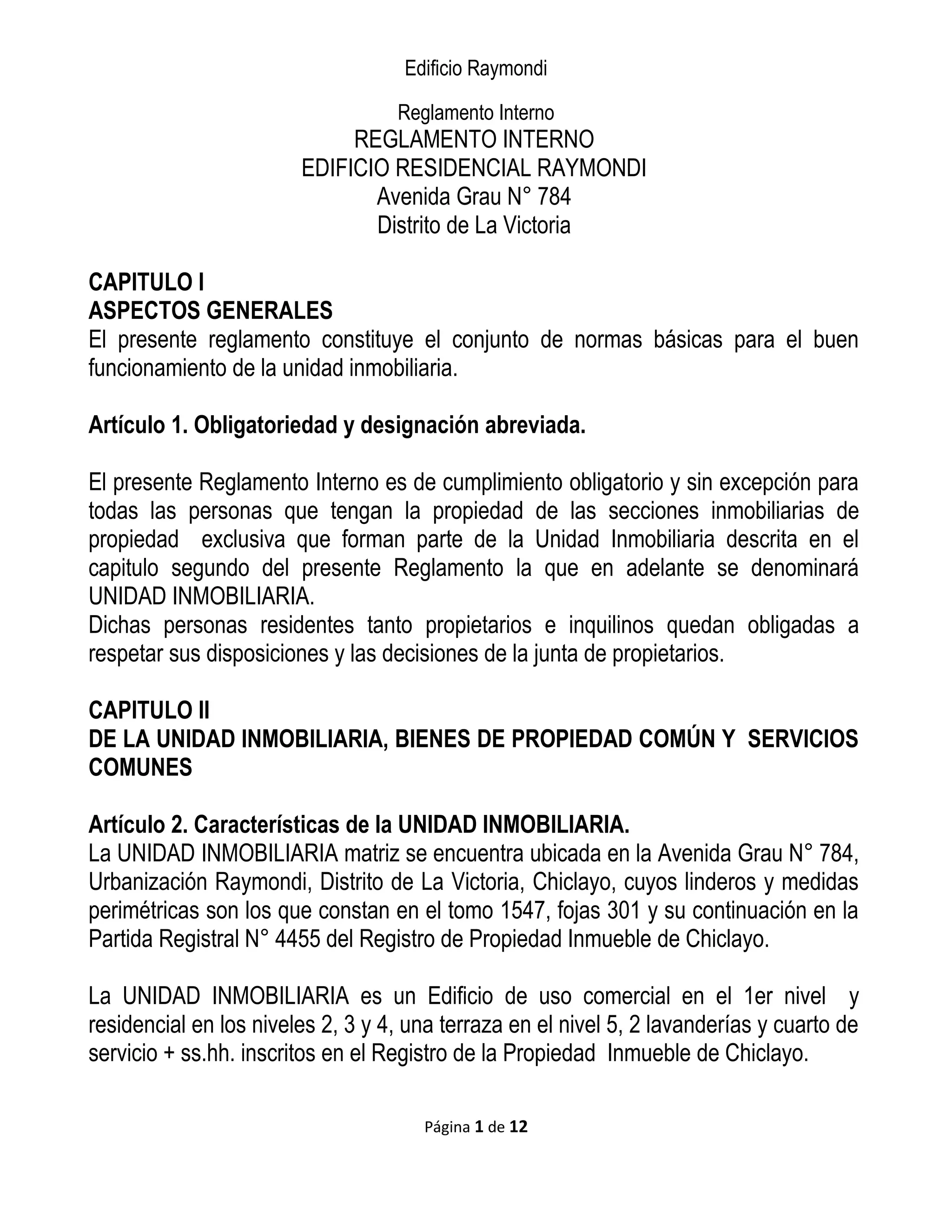 Edificio Raymondi

Reglamento Interno
REGLAMENTO INTERNO
EDIFICIO RESIDENCIAL RAYMONDI
Avenida Grau N° 784
Distrito de La Victoria

CAPITULO I
ASPECTOS GENERALES
El presente reglamento constituye el conjunto de normas básicas para el buen funcionamiento de la unidad inmobiliaria.

Artículo 1. Obligatoriedad y designación abreviada.

El presente Reglamento Interno es de cumplimiento obligatorio y sin excepción para todas las personas que tengan la propiedad de las secciones inmobiliarias de propiedad exclusiva que forman parte de la Unidad Inmobiliaria descrita en el capitulo segundo del presente Reglamento la que en adelante se denominará UNIDAD INMOBILIARIA.
Dichas personas residentes tanto propietarios e inquilinos quedan obligadas a respetar sus disposiciones y las decisiones de la junta de propietarios.

CAPITULO II
DE LA UNIDAD INMOBILIARIA, BIENES DE PROPIEDAD COMÚN Y SERVICIOS COMUNES

Artículo 2. Características de la UNIDAD INMOBILIARIA.
La UNIDAD INMOBILIARIA matriz se encuentra ubicada en la Avenida Grau N° 784, Urbanización Raymondi, Distrito de La Victoria, Chiclayo, cuyos linderos y medidas perimétricas son los que constan en el tomo 1547, fojas 301 y su continuación en la Partida Registral N° 4455 del Registro de Propiedad Inmueble de Chiclayo.

La UNIDAD INMOBILIARIA es un Edificio de uso comercial en el 1er nivel y residencial en los niveles 2, 3 y 4, una terraza en el nivel 5, 2 lavanderías y cuarto de servicio + ss.hh. inscritos en el Registro de la Propiedad Inmueble de Chiclayo.

Página 1 de 12